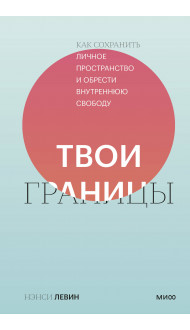 КАК СОХРАНИТЬ ЛИЧНОЕ ПРОСТРАНСТВО И ОБРЕСТИ ВНУТРЕННЮЮ СВОБОДУ

ТВОИ
ГРАНИЦЫ

НЭНСИ ЛЕВИН

МИФ